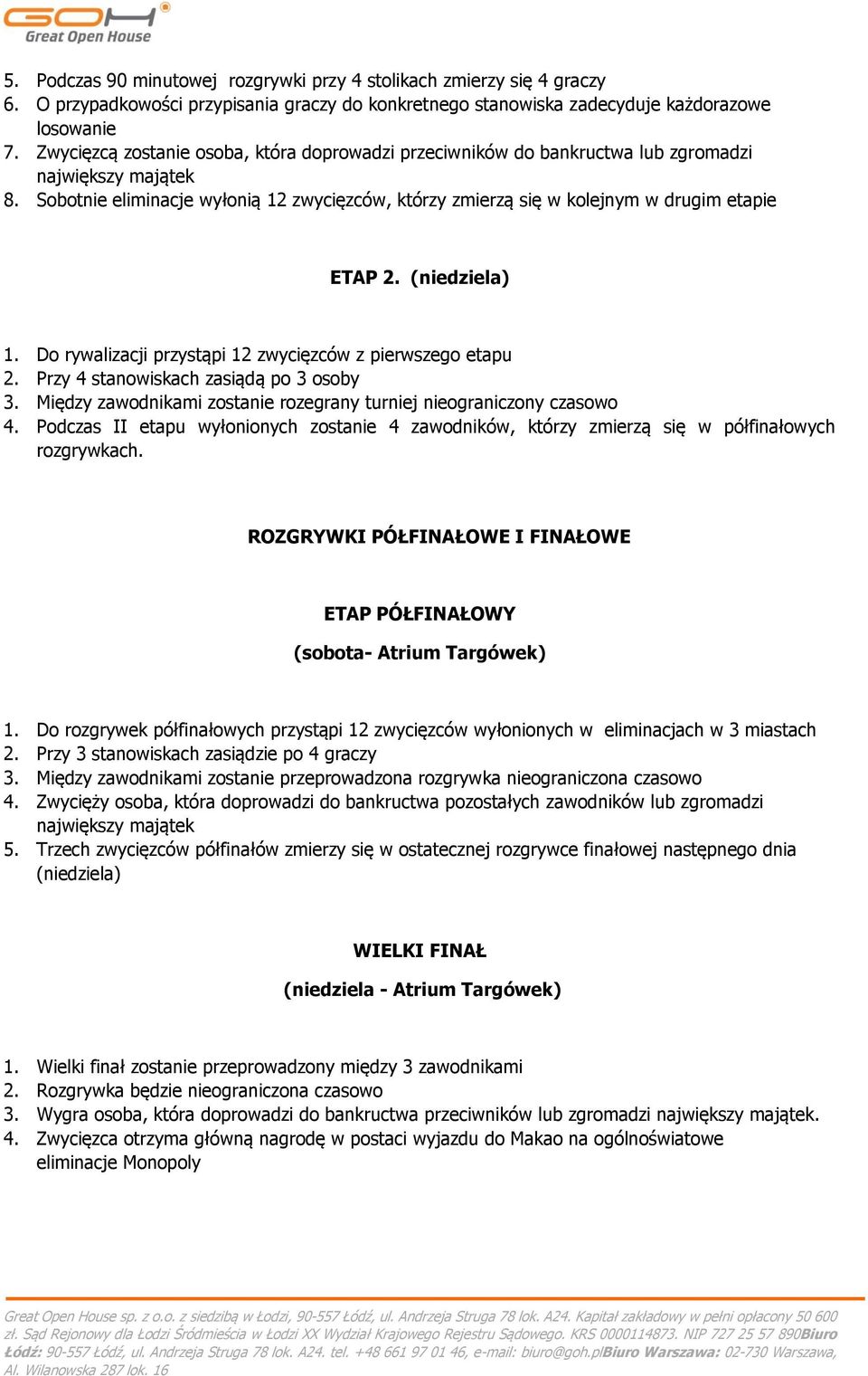 GOH
Great Open House

5. Podczas 90 minutowej rozgrywki przy 4 stolikach zmierzy się 4 graczy
6. O przypadkowości przypisania graczy do konkretnego stanowiska zadecyduje każdorazowe losowanie
7. Zwycięzcą zostanie osoba, która doprowadzi przeciwników do bankructwa lub zgromadzi największy majątek
8. Sobotnie eliminacje wyłonią 12 zwycięzców, którzy zmierzą się w kolejnym w drugim etapie

ETAP 2. (niedziela)

1. Do rywalizacji przystąpi 12 zwycięzców z pierwszego etapu
2. Przy 4 stanowiskach zasiądą po 3 osoby
3. Między zawodnikami zostanie rozegrany turniej nieograniczony czasowo
4. Podczas II etapu wyłonionych zostanie 4 zawodników, którzy zmierzą się w półfinałowych rozgrywkach.

ROZGRYWKI PÓŁFINAŁOWE I FINAŁOWE

ETAP PÓŁFINAŁOWY
(sobota- Atrium Targówek)

1. Do rozgrywek półfinałowych przystąpi 12 zwycięzców wyłonionych w eliminacjach w 3 miastach
2. Przy 3 stanowiskach zasiądzie po 4 graczy
3. Między zawodnikami zostanie przeprowadzona rozgrywka nieograniczona czasowo
4. Zwycięży osoba, która doprowadzi do bankructwa pozostałych zawodników lub zgromadzi największy majątek
5. Trzech zwycięzców półfinałów zmierzy się w ostatecznej rozgrywce finałowej następnego dnia (niedziela)

WIELKI FINAŁ
(niedziela - Atrium Targówek)

1. Wielki finał zostanie przeprowadzony między 3 zawodnikami
2. Rozgrywka będzie nieograniczona czasowo
3. Wygra osoba, która doprowadzi do bankructwa przeciwników lub zgromadzi największy majątek.
4. Zwycięzca otrzyma główną nagrodę w postaci wyjazdu do Makao na ogólnoświatowe eliminacje Monopoly

Great Open House sp. z o.o. z siedzibą w Łodzi, 90-557 Łódź, ul. Andrzeja Struga 78 lok. A24. Kapitał zakładowy w pełni opłacony 50 600 zł. Sąd Rejonowy dla Łodzi Śródmieścia w Łodzi XX Wydział Krajowego Rejestru Sądowego. KRS 0000114873. NIP 727 25 57 890Biuro Łódź: 90-557 Łódź, ul. Andrzeja Struga 78 lok. A24. tel. +48 661 97 01 46, e-mail: biuro@goh.plBiuro Warszawa: 02-730 Warszawa, Al. Wilanowska 287 lok. 16